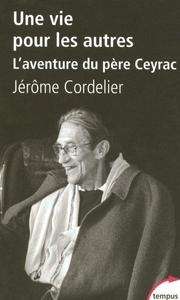 Une vie pour les autres

L'aventure du père Ceyrac

Jérôme Cordelier

tempus